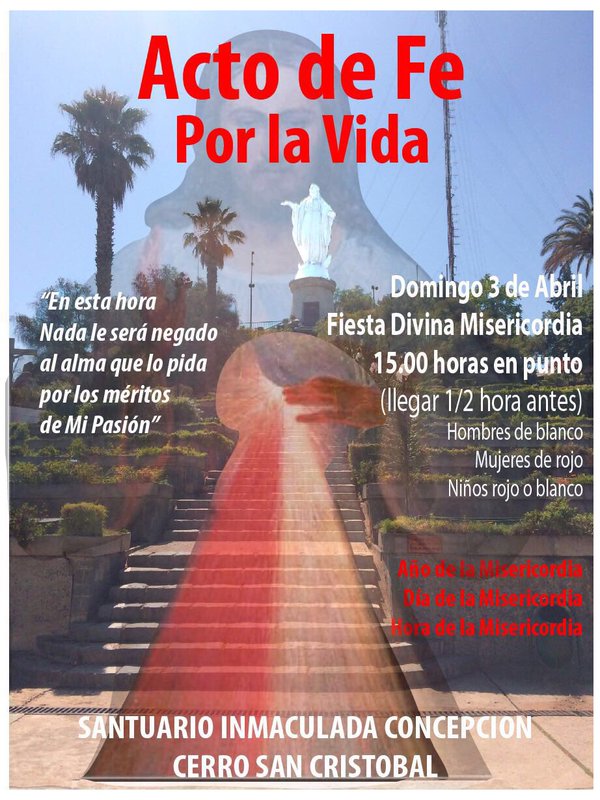 Acto de Fe
Por la Vida

"En esta hora
Nada le será negado
al alma que lo pida
por los méritos
de Mi Pasión"

Domingo 3 de Abril
Fiesta Divina Misericordia
15.00 horas en punto
(llegar 1/2 hora antes)
Hombres de blanco
Mujeres de rojo
Niños rojo o blanco

Año de la Misericordia
Día de la Misericordia
Hora de la Misericordia

SANTUARIO INMACULADA CONCEPCION
CERRO SAN CRISTOBAL